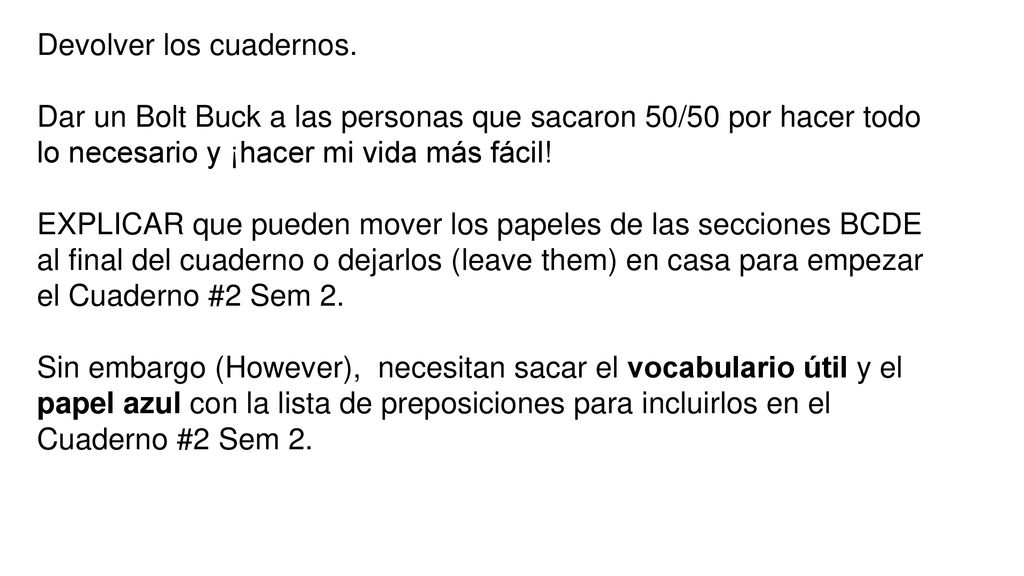 Devolver los cuadernos.

Dar un Bolt Buck a las personas que sacaron 50/50 por hacer todo lo necesario y ¡hacer mi vida más fácil!

EXPLICAR que pueden mover los papeles de las secciones BCDE al final del cuaderno o dejarlos (leave them) en casa para empezar el Cuaderno #2 Sem 2.

Sin embargo (However), necesitan sacar el vocabulario útil y el papel azul con la lista de preposiciones para incluirlos en el Cuaderno #2 Sem 2.